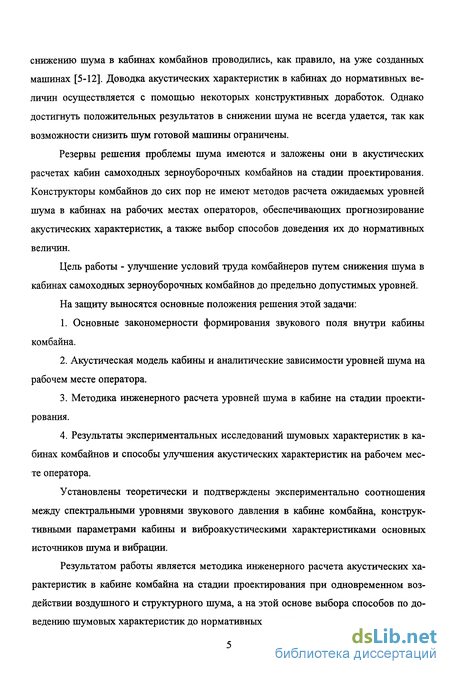 снижению шума в кабинах комбайнов проводились, как правило, на уже созданных машинах [5-12]. Доводка акустических характеристик в кабинах до нормативных величин осуществляется с помощью некоторых конструктивных доработок. Однако достигнуть положительных результатов в снижении шума не всегда удается, так как возможности снизить шум готовой машины ограничены.

Резервы решения проблемы шума имеются и заложены они в акустических расчетах кабин самоходных зерноуборочных комбайнов на стадии проектирования. Конструкторы комбайнов до сих пор не имеют методов расчета ожидаемых уровней шума в кабинах на рабочих местах операторов, обеспечивающих прогнозирование акустических характеристик, а также выбор способов доведения их до нормативных величин.

Цель работы - улучшение условий труда комбайнеров путем снижения шума в кабинах самоходных зерноуборочных комбайнов до предельно допустимых уровней.

На защиту выносятся основные положения решения этой задачи:

1. Основные закономерности формирования звукового поля внутри кабины комбайна.

2. Акустическая модель кабины и аналитические зависимости уровней шума на рабочем месте оператора.

3. Методика инженерного расчета уровней шума в кабине на стадии проектирования.

4. Результаты экспериментальных исследований шумовых характеристик в кабинах комбайнов и способы улучшения акустических характеристик на рабочем месте оператора.

Установлены теоретически и подтверждены экспериментально соотношения между спектральными уровнями звукового давления в кабине комбайна, конструктивными параметрами кабины и виброакустическими характеристиками основных источников шума и вибрации.

Результатом работы является методика инженерного расчета акустических характеристик в кабине комбайна на стадии проектирования при одновременном воздействии воздушного и структурного шума, а на этой основе выбора способов по доведению шумовых характеристик до нормативных

5

dsLib.net
библиотека диссертаций